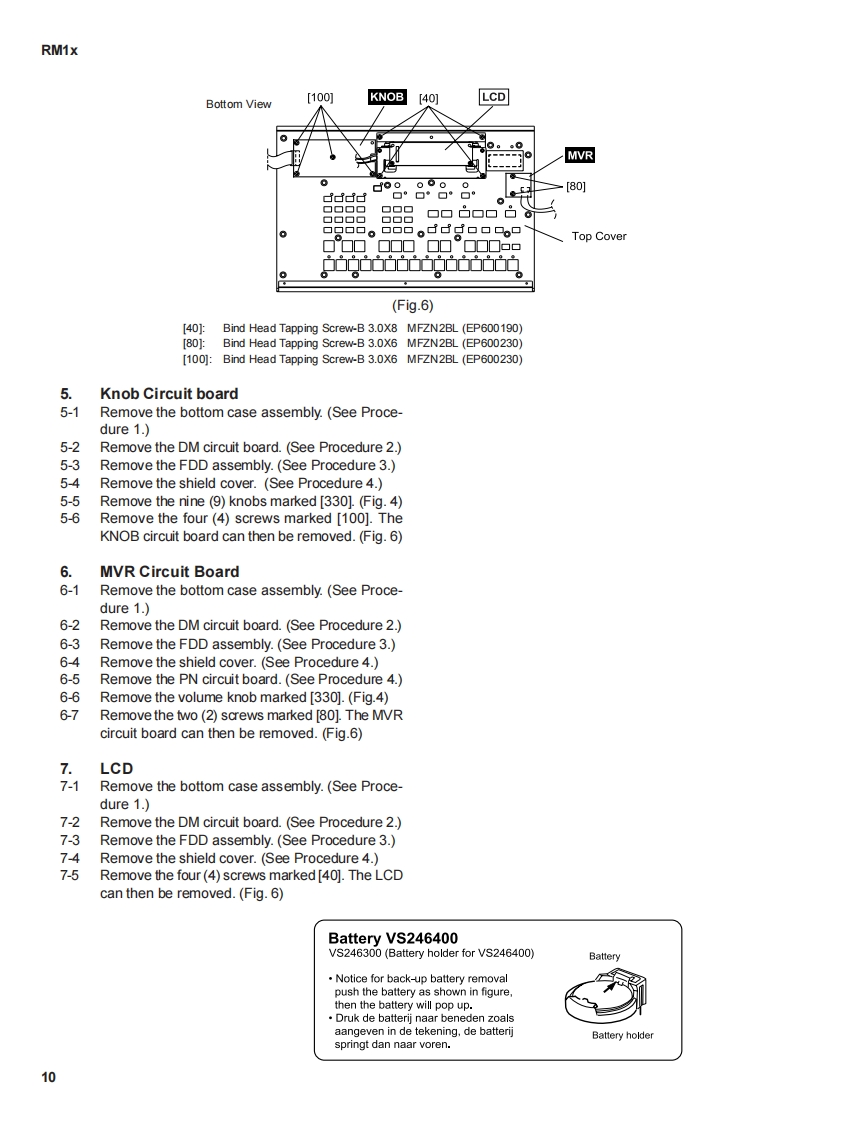 RM1x

Bottom View [100] KNOB [40] LCD

MVR

[80]

Top Cover

(Fig.6)

[40]: Bind Head Tapping Screw-B 3.0X8 MFZN2BL (EP600190)
[80]: Bind Head Tapping Screw-B 3.0X6 MFZN2BL (EP600230)
[100]: Bind Head Tapping Screw-B 3.0X6 MFZN2BL (EP600230)

5. Knob Circuit board
5-1 Remove the bottom case assembly. (See Procedure 1.)
5-2 Remove the DM circuit board. (See Procedure 2.)
5-3 Remove the FDD assembly. (See Procedure 3.)
5-4 Remove the shield cover. (See Procedure 4.)
5-5 Remove the nine (9) knobs marked [330]. (Fig. 4)
5-6 Remove the four (4) screws marked [100]. The KNOB circuit board can then be removed. (Fig. 6)

6. MVR Circuit Board
6-1 Remove the bottom case assembly. (See Procedure 1.)
6-2 Remove the DM circuit board. (See Procedure 2.)
6-3 Remove the FDD assembly. (See Procedure 3.)
6-4 Remove the shield cover. (See Procedure 4.)
6-5 Remove the PN circuit board. (See Procedure 4.)
6-6 Remove the volume knob marked [330]. (Fig.4)
6-7 Remove the two (2) screws marked [80]. The MVR circuit board can then be removed. (Fig.6)

7. LCD
7-1 Remove the bottom case assembly. (See Procedure 1.)
7-2 Remove the DM circuit board. (See Procedure 2.)
7-3 Remove the FDD assembly. (See Procedure 3.)
7-4 Remove the shield cover. (See Procedure 4.)
7-5 Remove the four (4) screws marked [40]. The LCD can then be removed. (Fig. 6)

Battery VS246400
VS246300 (Battery holder for VS246400)

• Notice for back-up battery removal push the battery as shown in figure, then the battery will pop up.
• Druk de batterij naar beneden zoals aangeven in de tekening, de batterij springt dan naar voren.

Battery

Battery holder

10